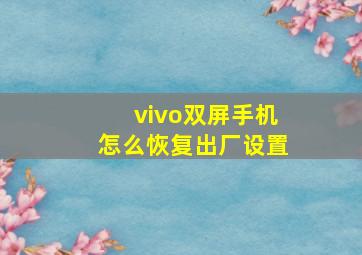 vivo双屏手机
怎么恢复出厂设置